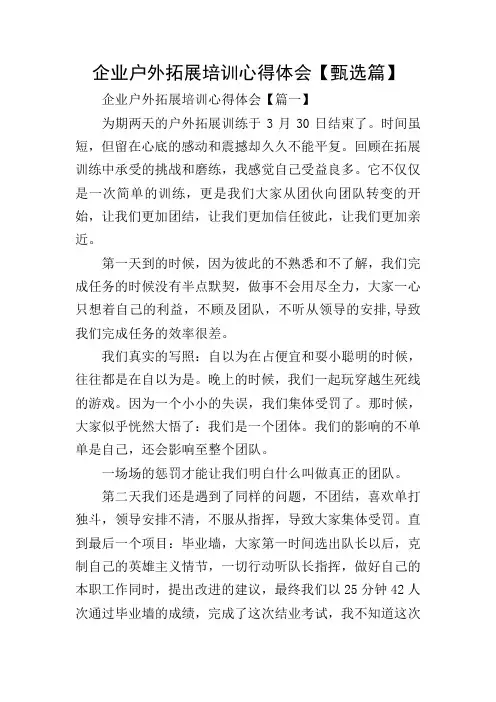 企业户外拓展培训心得体会【甄选篇】

企业户外拓展培训心得体会【篇一】

为期两天的户外拓展训练于 3 月 30 日结束了。时间虽短，但留在心底的感动和震撼却久久不能平复。回顾在拓展训练中承受的挑战和磨练，我感觉自己受益良多。它不仅仅是一次简单的训练，更是我们大家从团伙向团队转变的开始，让我们更加团结，让我们更加信任彼此，让我们更加亲近。

第一天到的时候，因为彼此的不熟悉和不了解，我们完成任务的时候没有半点默契，做事不会用尽全力，大家一心只想着自己的利益，不顾及团队，不听从领导的安排，导致我们完成任务的效率很差。

我们真实的写照：自以为在占便宜和耍小聪明的时候，往往都是在自以为是。晚上的时候，我们一起玩穿越生死线的游戏。因为一个小小的失误，我们集体受罚了。那时候，大家似乎恍然大悟了：我们是一个团体。我们的影响的不单单是自己，还会影响至整个团队。

一场场的惩罚才能让我们明白什么叫做真正的团队。

第二天我们还是遇到了同样的问题，不团结，喜欢单打独斗，领导安排不清，不服从指挥，导致大家集体受罚。直到最后一个项目：毕业墙，大家第一时间选出队长以后，克制自己的英雄主义情节，一切行动听队长指挥，做好自己的本职工作同时，提出改进的建议，最终我们以 25 分钟 42 人次通过毕业墙的成绩，完成了这次结业考试，我不知道这次